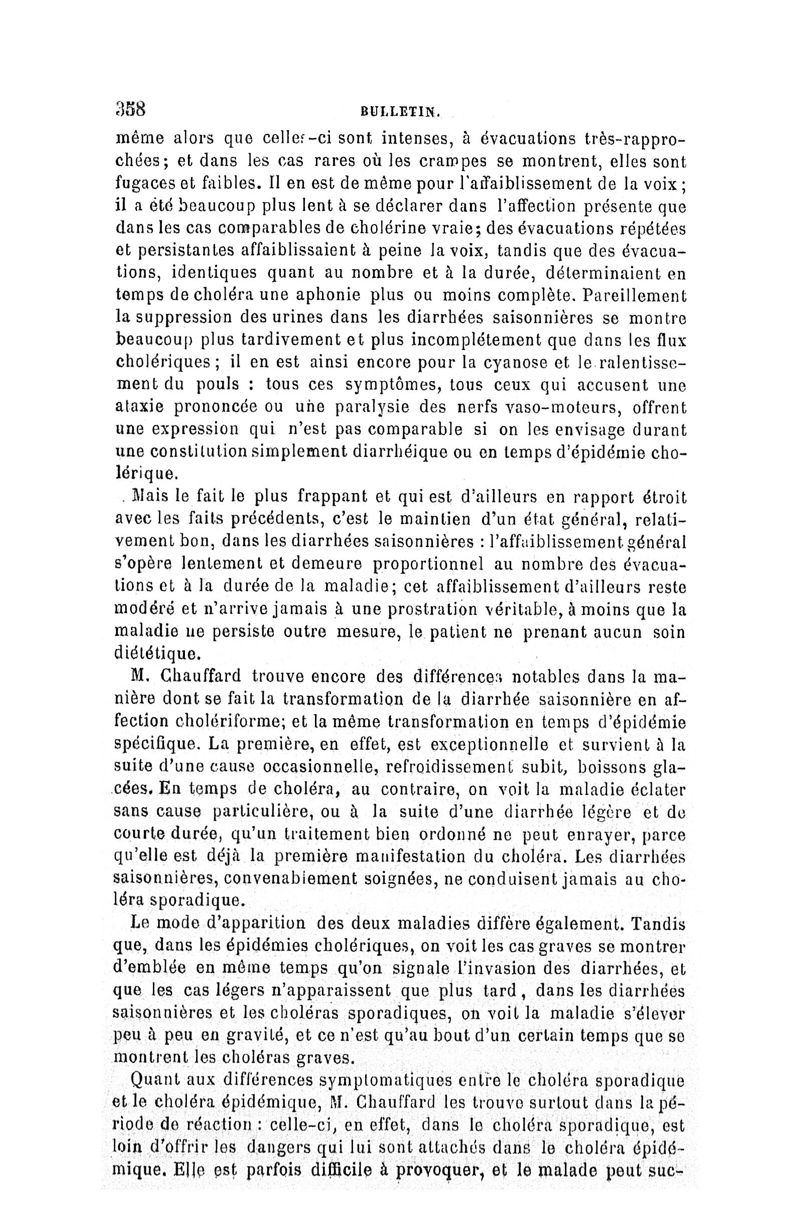 358 BULLETIN.

même alors que celles-ci sont intenses, à évacuations très-rapprochées; et dans les cas rares où les crampes se montrent, elles sont fugaces et faibles. Il en est de même pour l'affaiblissement de la voix; il a été beaucoup plus lent à se déclarer dans l'affection présente que dans les cas comparables de cholérine vraie; des évacuations répétées et persistantes affaiblissaient à peine la voix, tandis que des évacuations, identiques quant au nombre et à la durée, déterminaient en temps de choléra une aphonie plus ou moins complète. Pareillement la suppression des urines dans les diarrhées saisonnières se montre beaucoup plus tardivement et plus incomplétement que dans les flux cholériques; il en est ainsi encore pour la cyanose et le ralentissement du pouls : tous ces symptômes, tous ceux qui accusent une ataxie prononcée ou une paralysie des nerfs vaso-moteurs, offrent une expression qui n'est pas comparable si on les envisage durant une constitution simplement diarrhéique ou en temps d'épidémie cholérique.

Mais le fait le plus frappant et qui est d'ailleurs en rapport étroit avec les faits précédents, c'est le maintien d'un état général, relativement bon, dans les diarrhées saisonnières : l'affaiblissement général s'opère lentement et demeure proportionnel au nombre des évacuations et à la durée de la maladie; cet affaiblissement d'ailleurs reste modéré et n'arrive jamais à une prostration véritable, à moins que la maladie ne persiste outre mesure, le patient ne prenant aucun soin diététique.

M. Chauffard trouve encore des différences notables dans la manière dont se fait la transformation de la diarrhée saisonnière en affection cholériforme; et la même transformation en temps d'épidémie spécifique. La première, en effet, est exceptionnelle et survient à la suite d'une cause occasionnelle, refroidissement subit, boissons glacées. En temps de choléra, au contraire, on voit la maladie éclater sans cause particulière, ou à la suite d'une diarrhée légère et de courte durée, qu'un traitement bien ordonné ne peut enrayer, parce qu'elle est déjà la première manifestation du choléra. Les diarrhées saisonnières, convenablement soignées, ne conduisent jamais au choléra sporadique.

Le mode d'apparition des deux maladies diffère également. Tandis que, dans les épidémies cholériques, on voit les cas graves se montrer d'emblée en même temps qu'on signale l'invasion des diarrhées, et que les cas légers n'apparaissent que plus tard, dans les diarrhées saisonnières et les choléras sporadiques, on voit la maladie s'élever peu à peu en gravité, et ce n'est qu'au bout d'un certain temps que se montrent les choléras graves.

Quant aux différences symptomatiques entre le choléra sporadique et le choléra épidémique, M. Chauffard les trouve surtout dans la période de réaction : celle-ci, en effet, dans le choléra sporadique, est loin d'offrir les dangers qui lui sont attachés dans le choléra épidémique. Elle est parfois difficile à provoquer, et le malade peut suc-